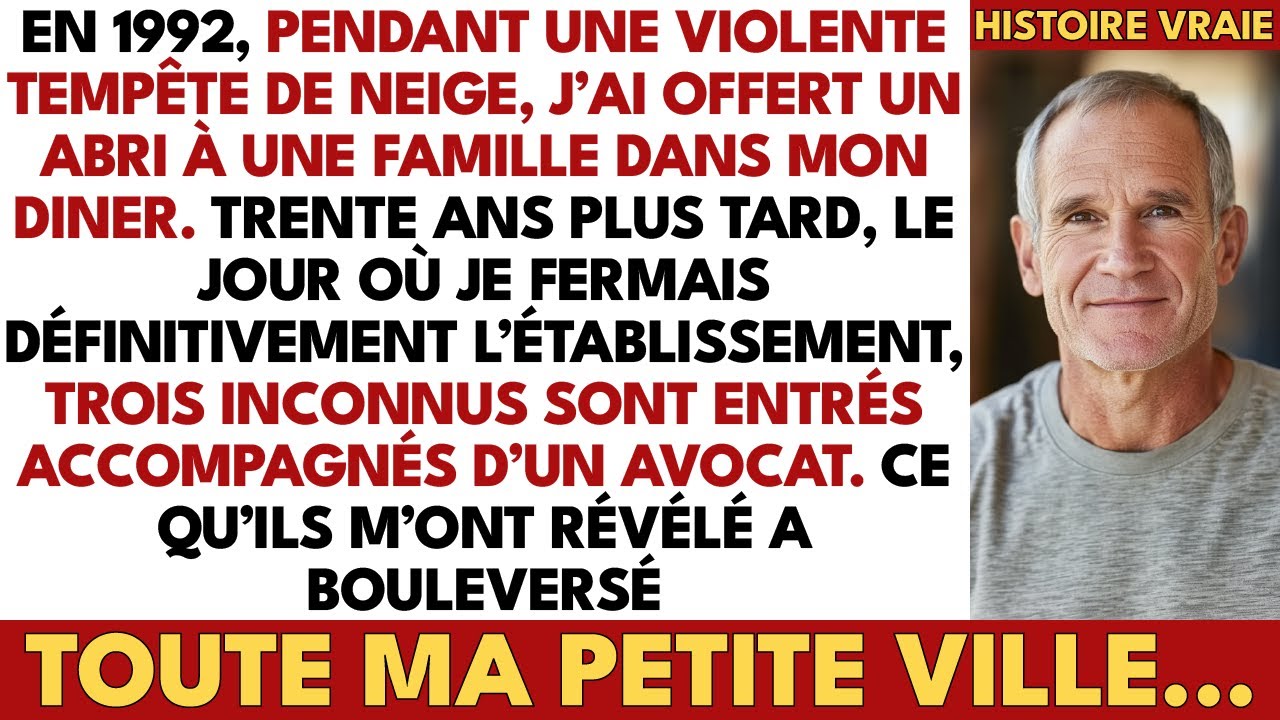 EN 1992, PENDANT UNE VIOLENTE TEMPÊTE DE NEIGE, J'AI OFFERT UN ABRI À UNE FAMILLE DANS MON DINER. TRENTE ANS PLUS TARD, LE JOUR OÙ JE FERMAIS DÉFINITIVEMENT L'ÉTABLISSEMENT, TROIS INCONNUS SONT ENTRÉS ACCOMPAGNÉS D'UN AVOCAT. CE QU'ILS M'ONT RÉVÉLÉ A BOULEVERSÉ

HISTOIRE VRAIE

TOUTE MA PETITE VILLE...